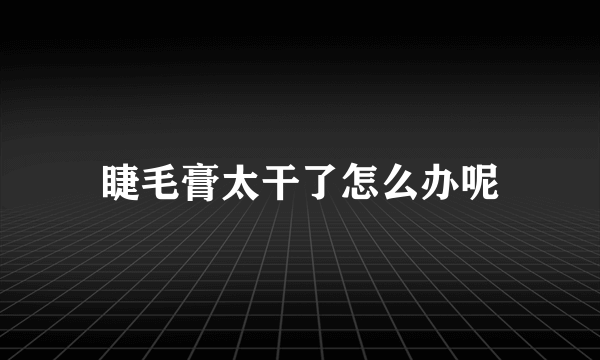 睫毛膏太干了怎么办呢